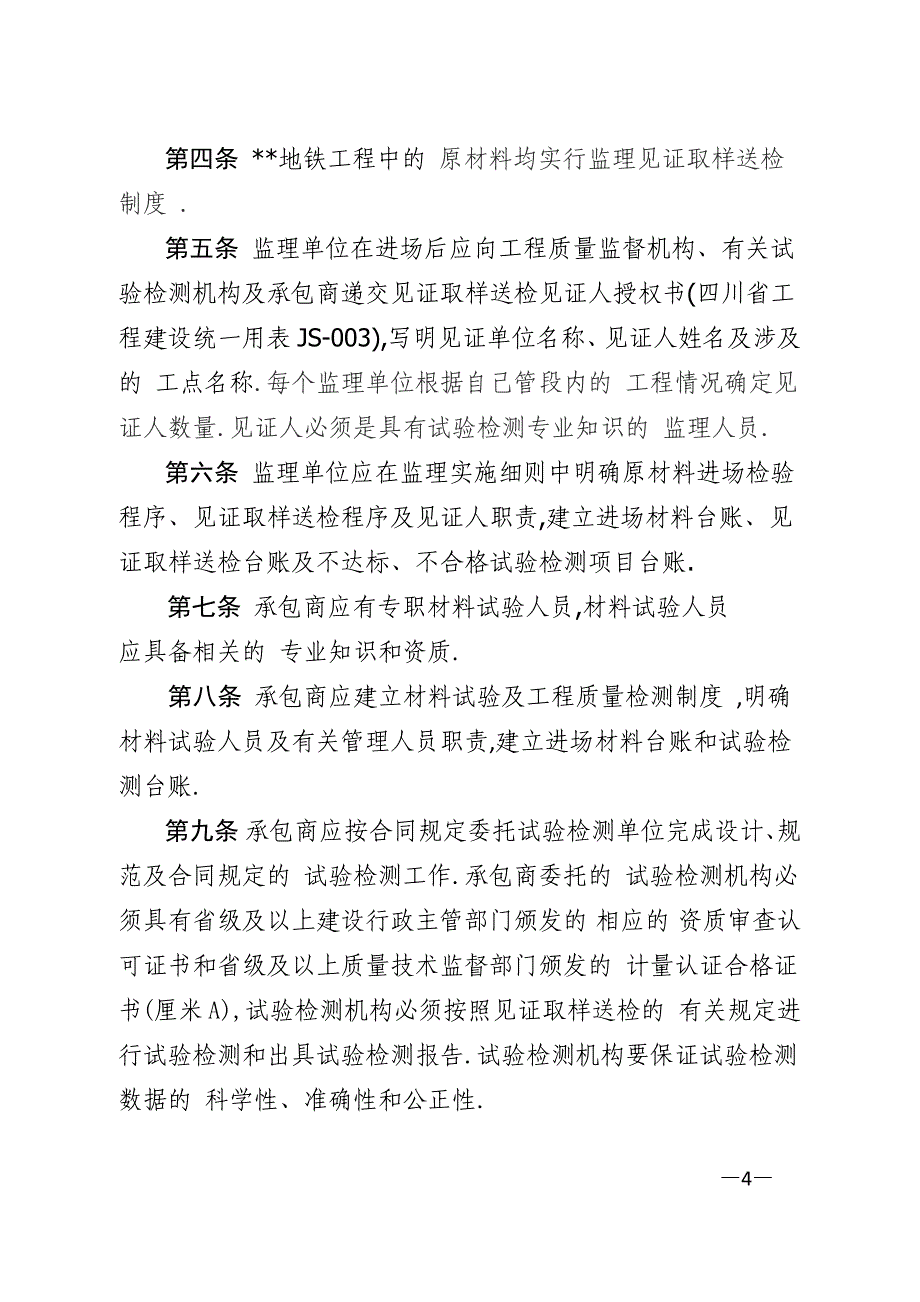 第四条 **地铁工程中的 原材料均实行监理见证取样送检制度 .

第五条 监理单位在进场后应向工程质量监督机构、有关试验检测机构及承包商递交见证取样送检见证人授权书(四川省工程建设统一用表 JS-003),写明见证单位名称、见证人姓名及涉及的 工点名称. 每个监理单位根据自己管段内的 工程情况确定见证人数量. 见证人必须是具有试验检测专业知识的 监理人员.

第六条 监理单位应在监理实施细则中明确原材料进场检验程序、见证取样送检程序及见证人职责,建立进场材料台账、见证取样送检台账及不达标、不合格试验检测项目台账.

第七条 承包商应有专职材料试验人员,材料试验人员应具备相关的 专业知识和资质.

第八条 承包商应建立材料试验及工程质量检测制度 ,明确材料试验人员及有关管理人员职责,建立进场材料台账和试验检测台账.

第九条 承包商应按合同规定委托试验检测单位完成设计、规范及合同规定的 试验检测工作. 承包商委托的 试验检测机构必须具有省级及以上建设行政主管部门颁发的 相应的 资质审查认可证书和省级及以上质量技术监督部门颁发的 计量认证合格证书(厘米 A), 试验检测机构必须按照见证取样送检的 有关规定进行试验检测和出具试验检测报告. 试验检测机构要保证试验检测数据的 科学性、准确性和公正性.

—4—